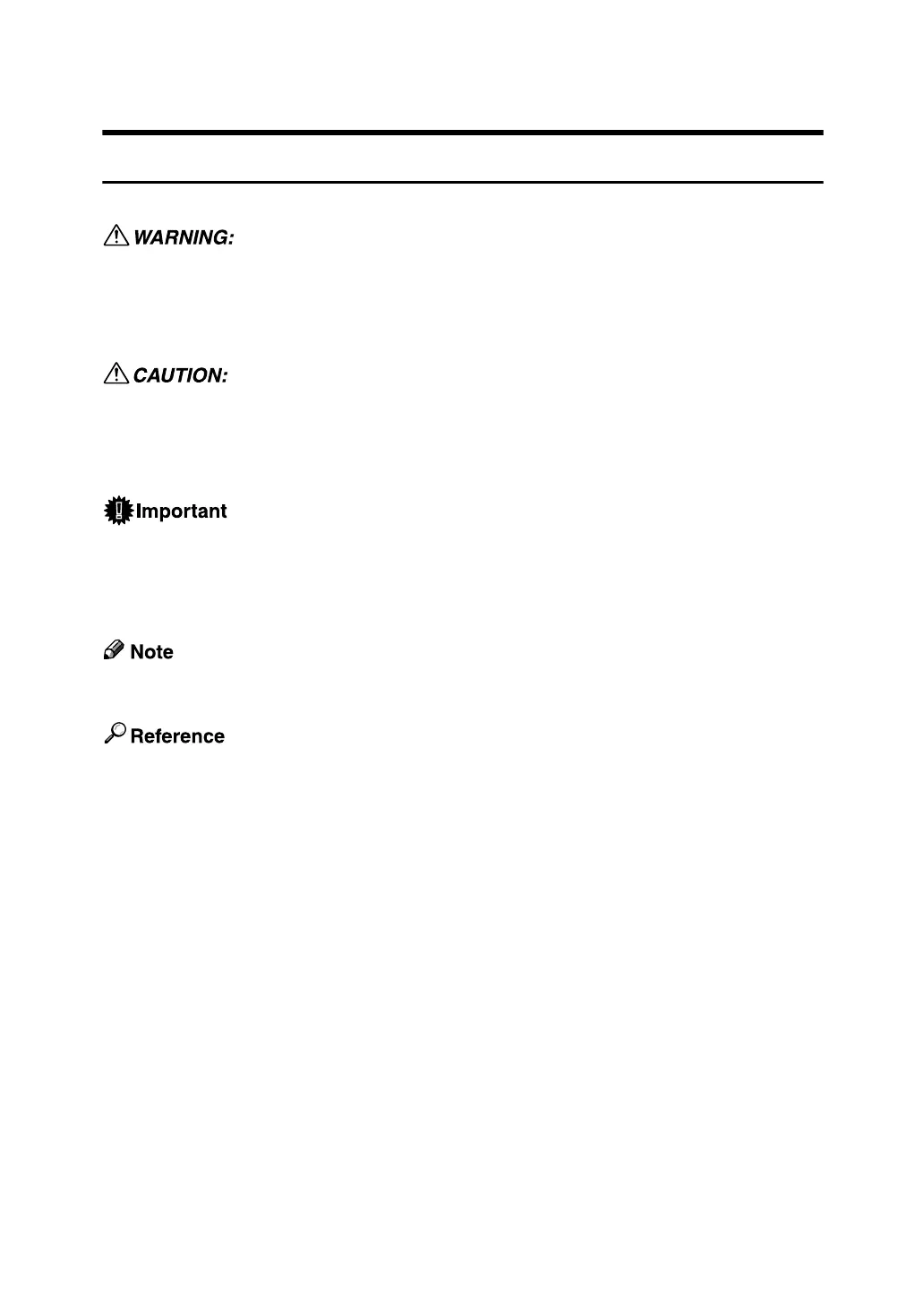 WARNING:

CAUTION:

Important

Note

Reference